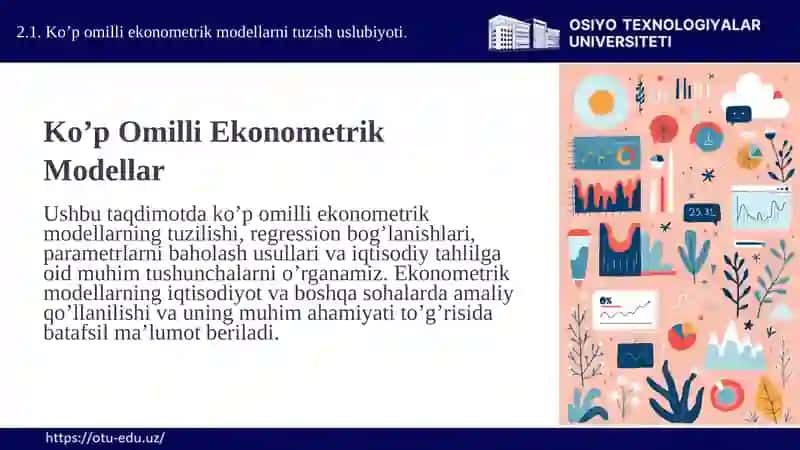 2.1. Ko’p omilli ekonometrik modellarni tuzish uslubiyoti.

OSIYO TEXNOLOGIYALAR UNIVERSITETI

Ko’p Omilli Ekonometrik Modellar

Ushbu taqdimotda ko’p omilli ekonometrik modellarning tuzilishi, regression bog’lanishlari, parametrlarni baholash usullari va iqtisodiy tahlilga oid muhim tushunchalarni o’rganamiz. Ekonometrik modellarning iqtisodiyot va boshqa sohalarda amaliy qo’llanilishi va uning muhim ahamiyati to’g’risida batafsil ma’lumot beriladi.

25.31

6%

https://otu-edu.uz/